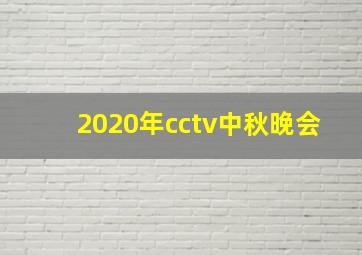 2020年cctv中秋晚会